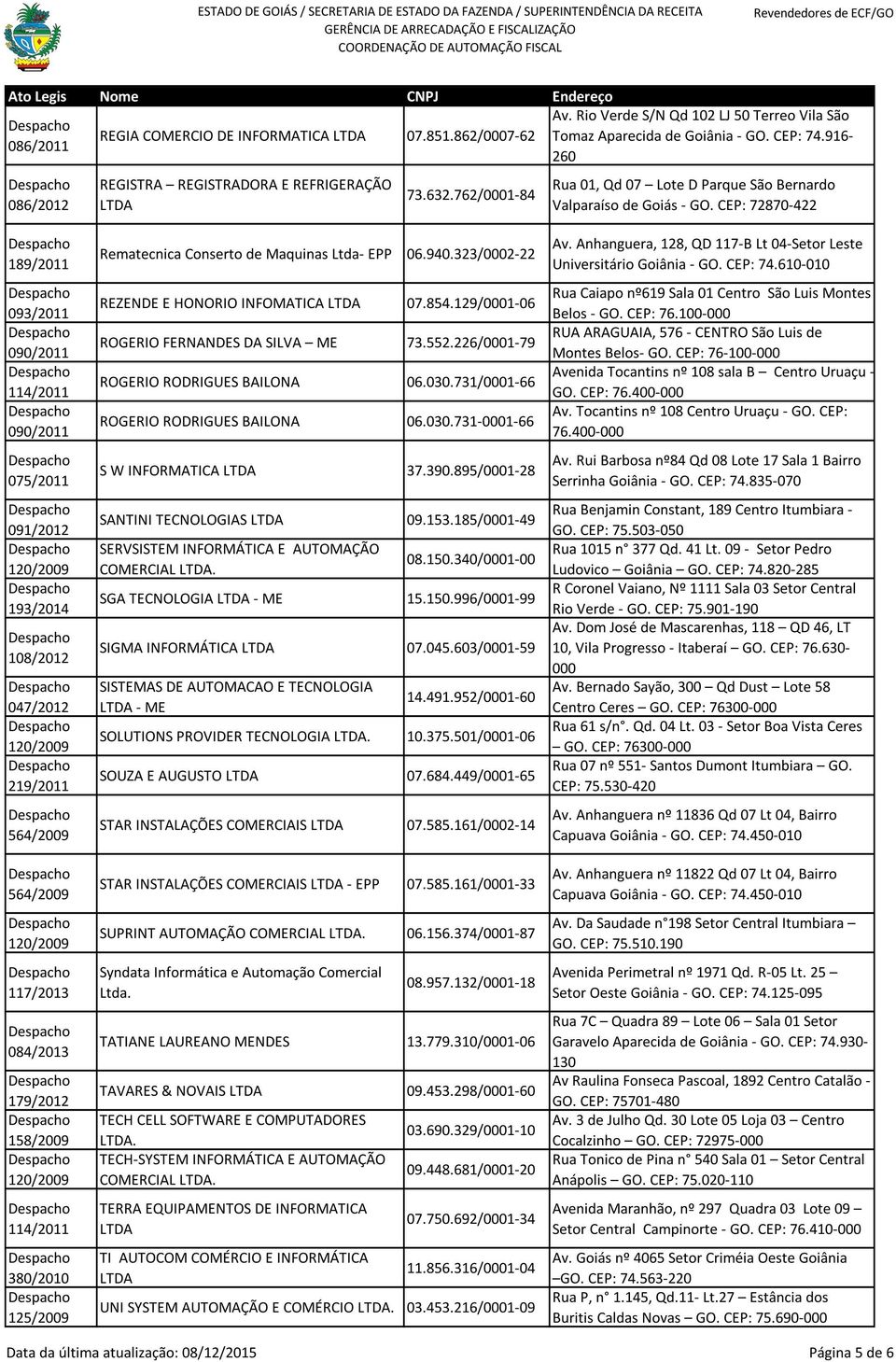 ESTADO DE GOIÁS / SECRETARIA DE ESTADO DA FAZENDA / SUPERINTENDÊNCIA DA RECEITA
GERÊNCIA DE ARRECADAÇÃO E FISCALIZAÇÃO
COORDENAÇÃO DE AUTOMAÇÃO FISCAL

Revendedores de ECF/GO

| Ato Legis | Nome | CNPJ | Endereço |
|---|---|---|---|
| Despacho 086/2011 | REGIA COMERCIO DE INFORMATICA LTDA | 07.851.862/0007-62 | Av. Rio Verde S/N Qd 102 LJ 50 Terreo Vila São Tomaz Aparecida de Goiânia - GO. CEP: 74.916-260 |
| Despacho 086/2012 | REGISTRA – REGISTRADORA E REFRIGERAÇÃO LTDA | 73.632.762/0001-84 | Rua 01, Qd 07 – Lote D Parque São Bernardo Valparaíso de Goiás - GO. CEP: 72870-422 |
| Despacho 189/2011 | Rematecnica Conserto de Maquinas Ltda- EPP | 06.940.323/0002-22 | Av. Anhanguera, 128, QD 117-B Lt 04-Setor Leste Universitário Goiânia - GO. CEP: 74.610-010 |
| Despacho 093/2011 | REZENDE E HONORIO INFOMATICA LTDA | 07.854.129/0001-06 | Rua Caiapo nº619 Sala 01 Centro São Luis Montes Belos - GO. CEP: 76.100-000 |
| Despacho 090/2011 | ROGERIO FERNANDES DA SILVA – ME | 73.552.226/0001-79 | RUA ARAGUAIA, 576 - CENTRO São Luis de Montes Belos- GO. CEP: 76-100-000 |
| Despacho 114/2011 | ROGERIO RODRIGUES BAILONA | 06.030.731/0001-66 | Avenida Tocantins nº 108 sala B – Centro Uruaçu - GO. CEP: 76.400-000 |
| Despacho 090/2011 | ROGERIO RODRIGUES BAILONA | 06.030.731-0001-66 | Av. Tocantins nº 108 Centro Uruaçu - GO. CEP: 76.400-000 |
| Despacho 075/2011 | S W INFORMATICA LTDA | 37.390.895/0001-28 | Av. Rui Barbosa nº84 Qd 08 Lote 17 Sala 1 Bairro Serrinha Goiânia - GO. CEP: 74.835-070 |
| Despacho 091/2012 | SANTINI TECNOLOGIAS LTDA | 09.153.185/0001-49 | Rua Benjamin Constant, 189 Centro Itumbiara - GO. CEP: 75.503-050 |
| Despacho 120/2009 | SERVSISTEM INFORMÁTICA E AUTOMAÇÃO COMERCIAL LTDA. | 08.150.340/0001-00 | Rua 1015 n° 377 Qd. 41 Lt. 09 - Setor Pedro Ludovico – Goiânia – GO. CEP: 74.820-285 |
| Despacho 193/2014 | SGA TECNOLOGIA LTDA - ME | 15.150.996/0001-99 | R Coronel Vaiano, Nº 1111 Sala 03 Setor Central Rio Verde - GO. CEP: 75.901-190 |
| Despacho 108/2012 | SIGMA INFORMÁTICA LTDA | 07.045.603/0001-59 | Av. Dom José de Mascarenhas, 118 – QD 46, LT 10, Vila Progresso - Itaberaí – GO. CEP: 76.630-000 |
| Despacho 047/2012 | SISTEMAS DE AUTOMACAO E TECNOLOGIA LTDA - ME | 14.491.952/0001-60 | Av. Bernado Sayão, 300 – Qd Dust – Lote 58 Centro Ceres – GO. CEP: 76300-000 |
| Despacho 120/2009 | SOLUTIONS PROVIDER TECNOLOGIA LTDA. | 10.375.501/0001-06 | Rua 61 s/n°. Qd. 04 Lt. 03 - Setor Boa Vista Ceres – GO. CEP: 76300-000 |
| Despacho 219/2011 | SOUZA E AUGUSTO LTDA | 07.684.449/0001-65 | Rua 07 nº 551- Santos Dumont Itumbiara – GO. CEP: 75.530-420 |
| Despacho 564/2009 | STAR INSTALAÇÕES COMERCIAIS LTDA | 07.585.161/0002-14 | Av. Anhanguera nº 11836 Qd 07 Lt 04, Bairro Capuava Goiânia - GO. CEP: 74.450-010 |
| Despacho 564/2009 | STAR INSTALAÇÕES COMERCIAIS LTDA - EPP | 07.585.161/0001-33 | Av. Anhanguera nº 11822 Qd 07 Lt 04, Bairro Capuava Goiânia - GO. CEP: 74.450-010 |
| Despacho 120/2009 | SUPRINT AUTOMAÇÃO COMERCIAL LTDA. | 06.156.374/0001-87 | Av. Da Saudade n°198 Setor Central Itumbiara – GO. CEP: 75.510.190 |
| Despacho 117/2013 | Syndata Informática e Automação Comercial Ltda. | 08.957.132/0001-18 | Avenida Perimetral nº 1971 Qd. R-05 Lt. 25 – Setor Oeste Goiânia - GO. CEP: 74.125-095 |
| Despacho 084/2013 | TATIANE LAUREANO MENDES | 13.779.310/0001-06 | Rua 7C – Quadra 89 – Lote 06 – Sala 01 Setor Garavelo Aparecida de Goiânia - GO. CEP: 74.930-130 |
| Despacho 179/2012 | TAVARES & NOVAIS LTDA | 09.453.298/0001-60 | Av Raulina Fonseca Pascoal, 1892 Centro Catalão - GO. CEP: 75701-480 |
| Despacho 158/2009 | TECH CELL SOFTWARE E COMPUTADORES LTDA. | 03.690.329/0001-10 | Av. 3 de Julho Qd. 30 Lote 05 Loja 03 – Centro Cocalzinho – GO. CEP: 72975-000 |
| Despacho 120/2009 | TECH-SYSTEM INFORMÁTICA E AUTOMAÇÃO COMERCIAL LTDA. | 09.448.681/0001-20 | Rua Tonico de Pina n° 540 Sala 01 – Setor Central Anápolis – GO. CEP: 75.020-110 |
| Despacho 114/2011 | TERRA EQUIPAMENTOS DE INFORMATICA LTDA | 07.750.692/0001-34 | Avenida Maranhão, nº 297 Quadra 03 Lote 09 – Setor Central Campinorte - GO. CEP: 76.410-000 |
| Despacho 380/2010 | TI AUTOCOM COMÉRCIO E INFORMÁTICA LTDA | 11.856.316/0001-04 | Av. Goiás nº 4065 Setor Criméia Oeste Goiânia –GO. CEP: 74.563-220 |
| Despacho 125/2009 | UNI SYSTEM AUTOMAÇÃO E COMÉRCIO LTDA. | 03.453.216/0001-09 | Rua P, n° 1.145, Qd.11- Lt.27 – Estância dos Buritis Caldas Novas – GO. CEP: 75.690-000 |

Data da última atualização: 08/12/2015

Página 5 de 6